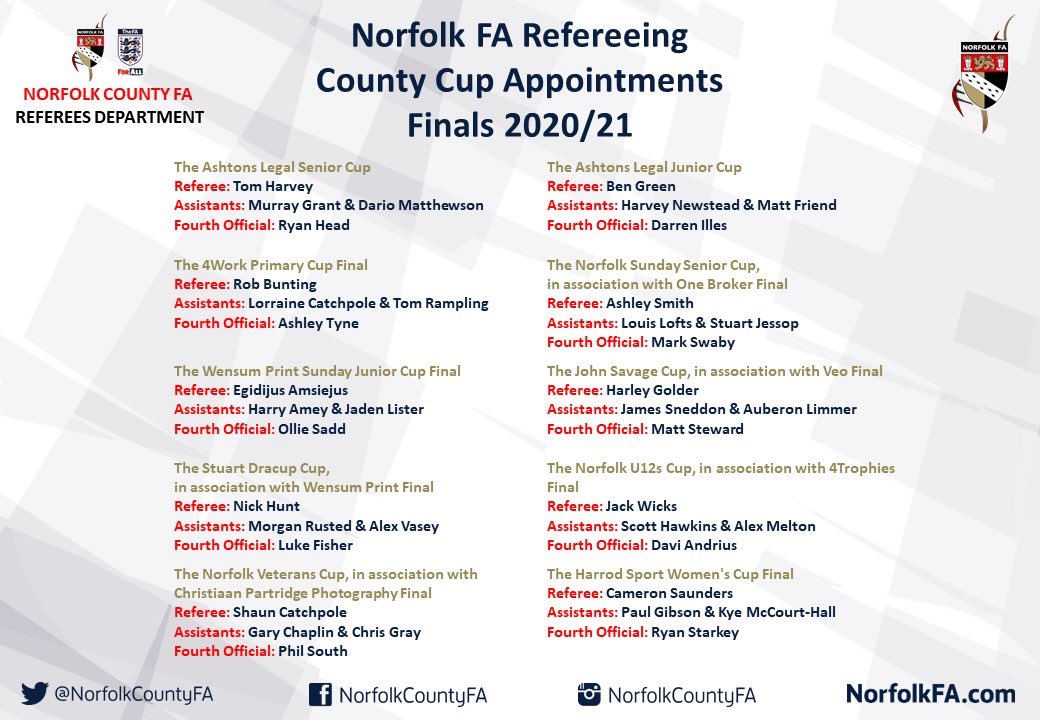 NORFOLK FA

TheFA
For All

NORFOLK COUNTY FA
REFEREES DEPARTMENT

Norfolk FA Refereeing
County Cup Appointments
Finals 2020/21

NORFOLK FA

The Ashtons Legal Senior Cup
Referee: Tom Harvey
Assistants: Murray Grant & Dario Matthewson
Fourth Official: Ryan Head

The 4Work Primary Cup Final
Referee: Rob Bunting
Assistants: Lorraine Catchpole & Tom Rampling
Fourth Official: Ashley Tyne

The Wensum Print Sunday Junior Cup Final
Referee: Egidijus Amsiejus
Assistants: Harry Amey & Jaden Lister
Fourth Official: Ollie Sadd

The Stuart Dracup Cup, in association with Wensum Print Final
Referee: Nick Hunt
Assistants: Morgan Rusted & Alex Vasey
Fourth Official: Luke Fisher

The Norfolk Veterans Cup, in association with Christiaan Partridge Photography Final
Referee: Shaun Catchpole
Assistants: Gary Chaplin & Chris Gray
Fourth Official: Phil South

The Ashtons Legal Junior Cup
Referee: Ben Green
Assistants: Harvey Newstead & Matt Friend
Fourth Official: Darren Illes

The Norfolk Sunday Senior Cup, in association with One Broker Final
Referee: Ashley Smith
Assistants: Louis Lofts & Stuart Jessop
Fourth Official: Mark Swaby

The John Savage Cup, in association with Veo Final
Referee: Harley Golder
Assistants: James Sneddon & Auberon Limmer
Fourth Official: Matt Steward

The Norfolk U12s Cup, in association with 4Trophies Final
Referee: Jack Wicks
Assistants: Scott Hawkins & Alex Melton
Fourth Official: Davi Andrius

The Harrod Sport Women's Cup Final
Referee: Cameron Saunders
Assistants: Paul Gibson & Kye McCourt-Hall
Fourth Official: Ryan Starkey

@NorfolkCountyFA NorfolkCountyFA NorfolkCountyFA NorfolkFA.com